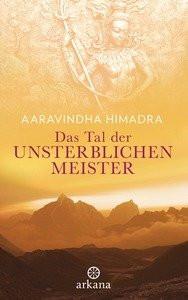 AARAVINDHA HIMADRA

Das Tal der
UNSTERBLICHEN
MEISTER

arkana